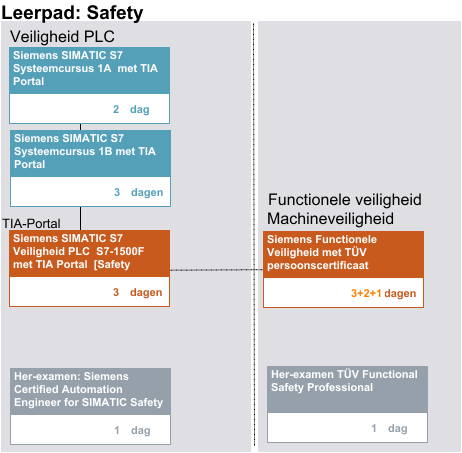 Leerpad: Safety

Veiligheid PLC

Siemens SIMATIC S7 Systeemcursus 1A met TIA Portal

2 dag

Siemens SIMATIC S7 Systeemcursus 1B met TIA Portal

3 dagen

TIA-Portal

Siemens SIMATIC S7 Veiligheid PLC S7-1500F met TIA Portal [Safety

3 dagen

Her-examen: Siemens Certified Automation Engineer for SIMATIC Safety

1 dag

Functionele veiligheid
Machineveiligheid

Siemens Functionele Veiligheid met TÜV persoonscertificaat

3+2+1 dagen

Her-examen TÜV Functional Safety Professional

1 dag